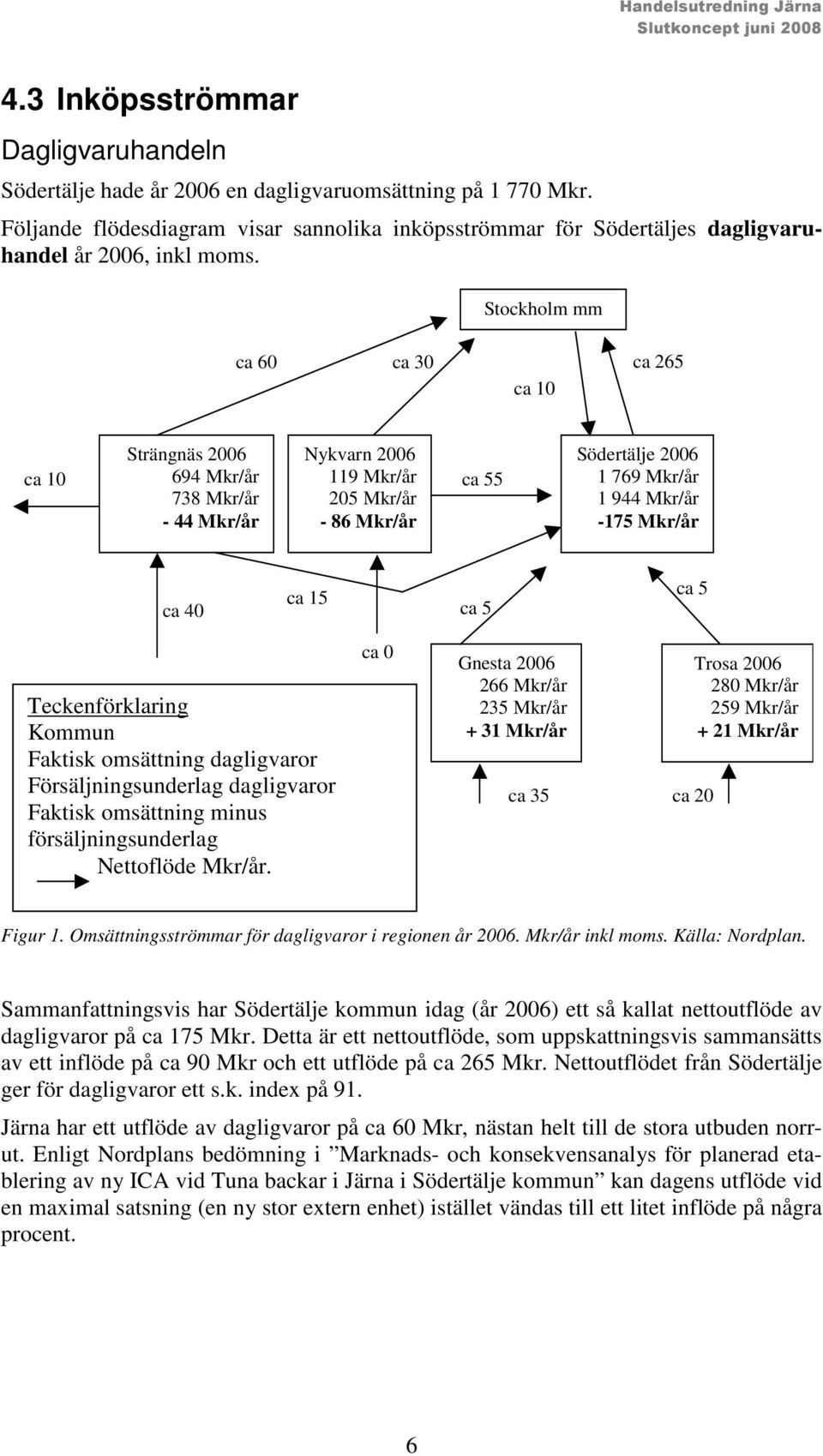 Handelsutredning Järna
Slutkoncept juni 2008

4.3 Inköpsströmmar

Dagligvaruhandeln

Södertälje hade år 2006 en dagligvaruomsättning på 1 770 Mkr.

Följande flödesdiagram visar sannolika inköpsströmmar för Södertäljes dagligvaruhandel år 2006, inkl moms.

Stockholm mm

ca 60

ca 30

ca 10

ca 265

ca 10

Strängnäs 2006
694 Mkr/år
738 Mkr/år
- 44 Mkr/år

Nykvarn 2006
119 Mkr/år
205 Mkr/år
- 86 Mkr/år

ca 55

Södertälje 2006
1 769 Mkr/år
1 944 Mkr/år
-175 Mkr/år

ca 40

ca 15

ca 5

ca 5

ca 0

Teckenförklaring
Kommun
Faktisk omsättning dagligvaror
Försäljningsunderlag dagligvaror
Faktisk omsättning minus försäljningsunderlag
Nettoflöde Mkr/år.

Gnesta 2006
266 Mkr/år
235 Mkr/år
+ 31 Mkr/år

Trosa 2006
280 Mkr/år
259 Mkr/år
+ 21 Mkr/år

ca 35

ca 20

Figur 1. Omsättningsströmmar för dagligvaror i regionen år 2006. Mkr/år inkl moms. Källa: Nordplan.

Sammanfattningsvis har Södertälje kommun idag (år 2006) ett så kallat nettoutflöde av dagligvaror på ca 175 Mkr. Detta är ett nettoutflöde, som uppskattningsvis sammansätts av ett inflöde på ca 90 Mkr och ett utflöde på ca 265 Mkr. Nettoutflödet från Södertälje ger för dagligvaror ett s.k. index på 91.

Järna har ett utflöde av dagligvaror på ca 60 Mkr, nästan helt till de stora utbuden norrut. Enligt Nordplans bedömning i ”Marknads- och konsekvensanalys för planerad etablering av ny ICA vid Tuna backar i Järna i Södertälje kommun” kan dagens utflöde vid en maximal satsning (en ny stor extern enhet) istället vändas till ett litet inflöde på några procent.

6